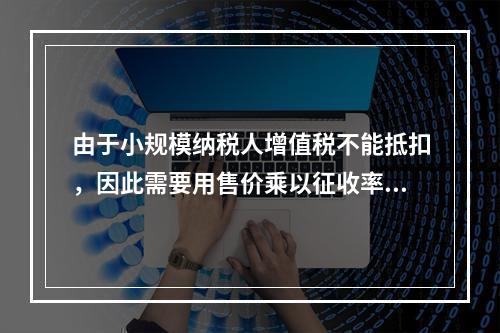 由于小规模纳税人增值税不能抵扣，因此需要用售价乘以征收率...